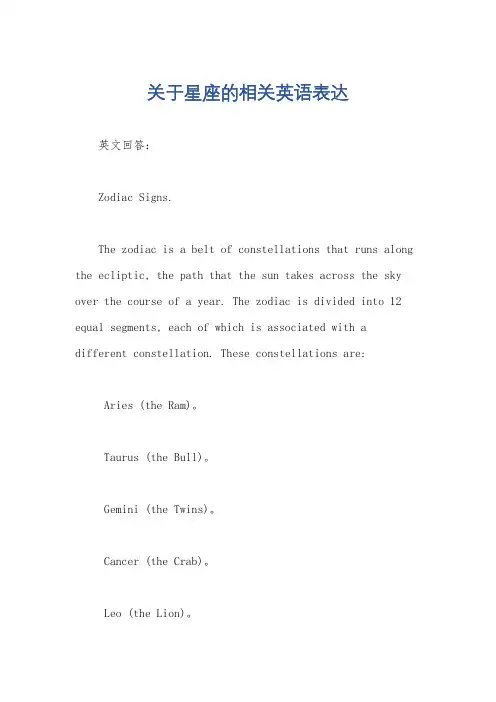 关于星座的相关英语表达

英文回答:

Zodiac Signs.

The zodiac is a belt of constellations that runs along the ecliptic, the path that the sun takes across the sky over the course of a year. The zodiac is divided into 12 equal segments, each of which is associated with a different constellation. These constellations are:

Aries (the Ram)。

Taurus (the Bull)。

Gemini (the Twins)。

Cancer (the Crab)。

Leo (the Lion)。